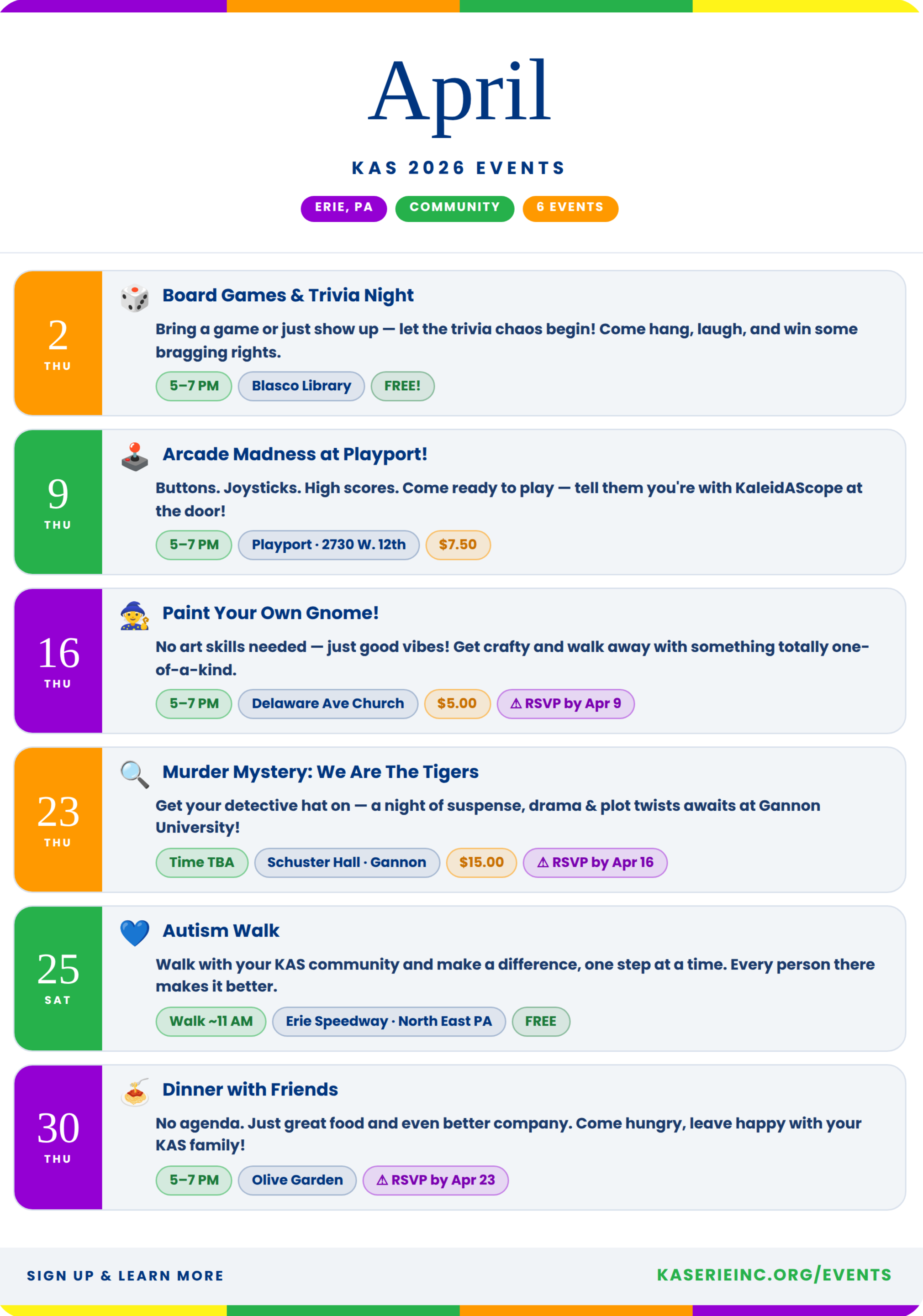 April

KAS 2026 EVENTS

ERIE, PA COMMUNITY 6 EVENTS

2
THU

Board Games & Trivia Night

Bring a game or just show up — let the trivia chaos begin! Come hang, laugh, and win some bragging rights.

5–7 PM Blasco Library FREE!

9
THU

Arcade Madness at Playport!

Buttons. Joysticks. High scores. Come ready to play — tell them you're with KaleidAScope at the door!

5–7 PM Playport · 2730 W. 12th $7.50

16
THU

Paint Your Own Gnome!

No art skills needed — just good vibes! Get crafty and walk away with something totally one-of-a-kind.

5–7 PM Delaware Ave Church $5.00 ⚠ RSVP by Apr 9

23
THU

Murder Mystery: We Are The Tigers

Get your detective hat on — a night of suspense, drama & plot twists awaits at Gannon University!

Time TBA Schuster Hall · Gannon $15.00 ⚠ RSVP by Apr 16

25
SAT

Autism Walk

Walk with your KAS community and make a difference, one step at a time. Every person there makes it better.

Walk ~11 AM Erie Speedway · North East PA FREE

30
THU

Dinner with Friends

No agenda. Just great food and even better company. Come hungry, leave happy with your KAS family!

5–7 PM Olive Garden ⚠ RSVP by Apr 23

SIGN UP & LEARN MORE

KASERIEINC.ORG/EVENTS